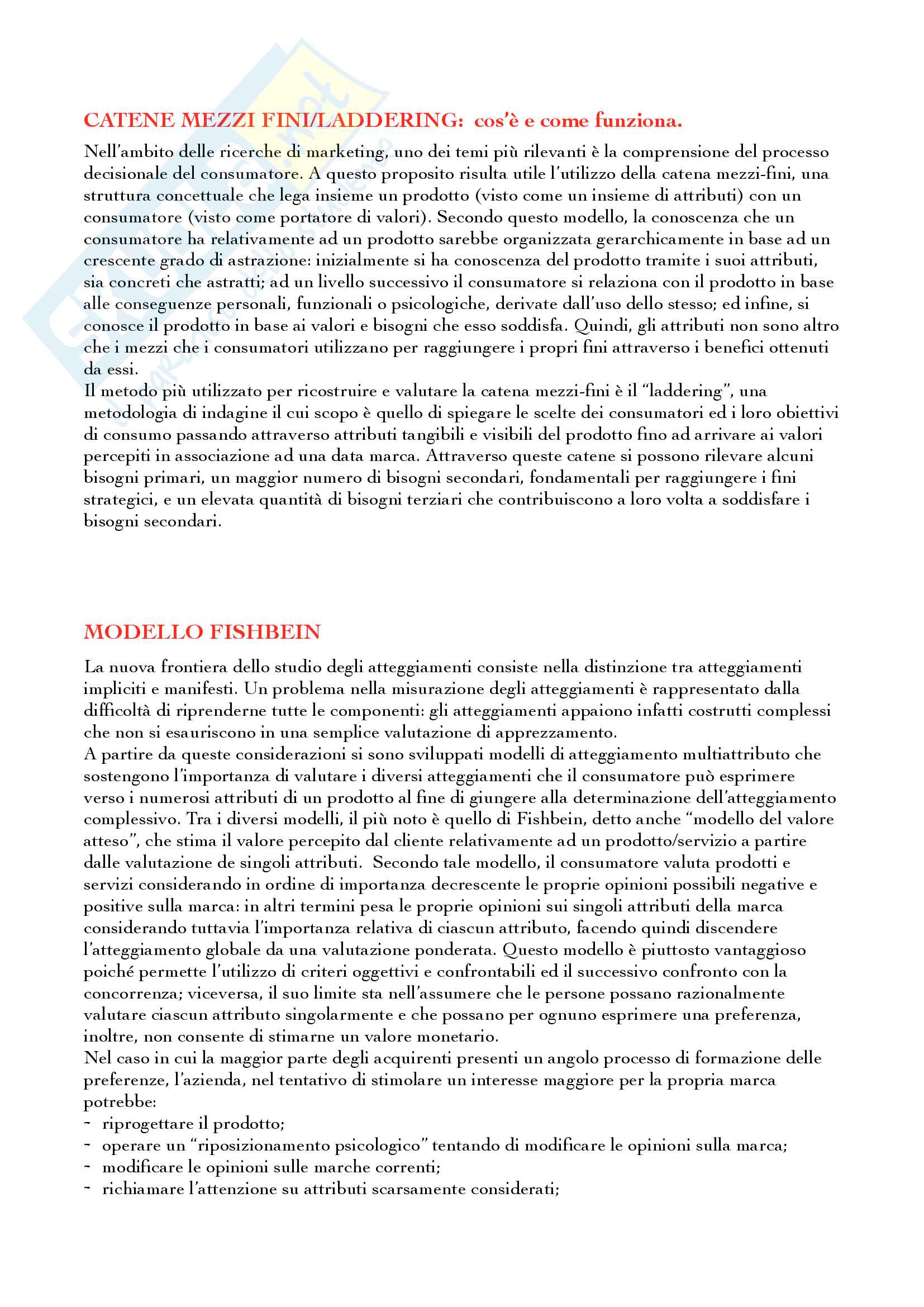 CATENE MEZZI FINI/LADDERING: cos'è e come funziona.

Nell'ambito delle ricerche di marketing, uno dei temi più rilevanti è la comprensione del processo decisionale del consumatore. A questo proposito risulta utile l'utilizzo della catena mezzi-fini, una struttura concettuale che lega insieme un prodotto (visto come un insieme di attributi) con un consumatore (visto come portatore di valori). Secondo questo modello, la conoscenza che un consumatore ha relativamente ad un prodotto sarebbe organizzata gerarchicamente in base ad un crescente grado di astrazione: inizialmente si ha conoscenza del prodotto tramite i suoi attributi, sia concreti che astratti; ad un livello successivo il consumatore si relaziona con il prodotto in base alle conseguenze personali, funzionali o psicologiche, derivate dall'uso dello stesso; ed infine, si conosce il prodotto in base ai valori e bisogni che esso soddisfa. Quindi, gli attributi non sono altro che i mezzi che i consumatori utilizzano per raggiungere i propri fini attraverso i benefici ottenuti da essi.
Il metodo più utilizzato per ricostruire e valutare la catena mezzi-fini è il "laddering", una metodologia di indagine il cui scopo è quello di spiegare le scelte dei consumatori ed i loro obiettivi di consumo passando attraverso attributi tangibili e visibili del prodotto fino ad arrivare ai valori percepiti in associazione ad una data marca. Attraverso queste catene si possono rilevare alcuni bisogni primari, un maggior numero di bisogni secondari, fondamentali per raggiungere i fini strategici, e un elevata quantità di bisogni terziari che contribuiscono a loro volta a soddisfare i bisogni secondari.

MODELLO FISHBEIN

La nuova frontiera dello studio degli atteggiamenti consiste nella distinzione tra atteggiamenti impliciti e manifesti. Un problema nella misurazione degli atteggiamenti è rappresentato dalla difficoltà di riprenderne tutte le componenti: gli atteggiamenti appaiono infatti costrutti complessi che non si esauriscono in una semplice valutazione di apprezzamento.
A partire da queste considerazioni si sono sviluppati modelli di atteggiamento multiattributo che sostengono l'importanza di valutare i diversi atteggiamenti che il consumatore può esprimere verso i numerosi attributi di un prodotto al fine di giungere alla determinazione dell'atteggiamento complessivo. Tra i diversi modelli, il più noto è quello di Fishbein, detto anche "modello del valore atteso", che stima il valore percepito dal cliente relativamente ad un prodotto/servizio a partire dalle valutazione de singoli attributi. Secondo tale modello, il consumatore valuta prodotti e servizi considerando in ordine di importanza decrescente le proprie opinioni possibili negative e positive sulla marca: in altri termini pesa le proprie opinioni sui singoli attributi della marca considerando tuttavia l'importanza relativa di ciascun attributo, facendo quindi discendere l'atteggiamento globale da una valutazione ponderata. Questo modello è piuttosto vantaggioso poiché permette l'utilizzo di criteri oggettivi e confrontabili ed il successivo confronto con la concorrenza; viceversa, il suo limite sta nell'assumere che le persone possano razionalmente valutare ciascun attributo singolarmente e che possano per ognuno esprimere una preferenza, inoltre, non consente di stimarne un valore monetario.
Nel caso in cui la maggior parte degli acquirenti presenti un angolo processo di formazione delle preferenze, l'azienda, nel tentativo di stimolare un interesse maggiore per la propria marca potrebbe:
- riprogettare il prodotto;
- operare un "riposizionamento psicologico" tentando di modificare le opinioni sulla marca;
- modificare le opinioni sulle marche correnti;
- richiamare l'attenzione su attributi scarsamente considerati;